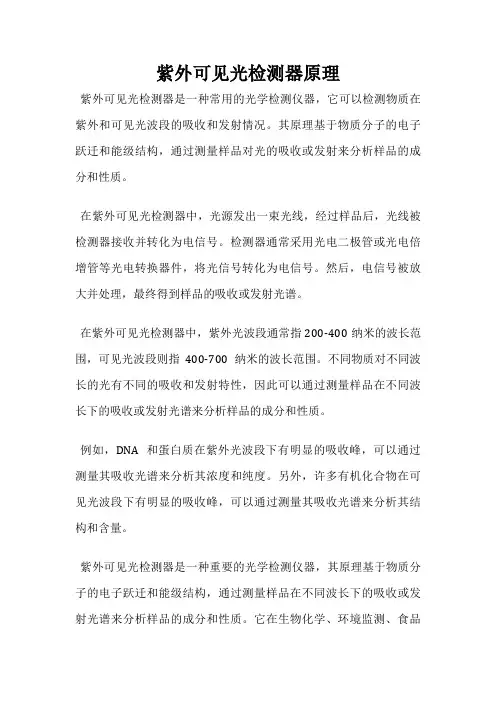 紫外可见光检测器原理

紫外可见光检测器是一种常用的光学检测仪器，它可以检测物质在紫外和可见光波段的吸收和发射情况。其原理基于物质分子的电子跃迁和能级结构，通过测量样品对光的吸收或发射来分析样品的成分和性质。

在紫外可见光检测器中，光源发出一束光线，经过样品后，光线被检测器接收并转化为电信号。检测器通常采用光电二极管或光电倍增管等光电转换器件，将光信号转化为电信号。然后，电信号被放大并处理，最终得到样品的吸收或发射光谱。

在紫外可见光检测器中，紫外光波段通常指 200-400 纳米的波长范围，可见光波段则指 400-700 纳米的波长范围。不同物质对不同波长的光有不同的吸收和发射特性，因此可以通过测量样品在不同波长下的吸收或发射光谱来分析样品的成分和性质。

例如，DNA 和蛋白质在紫外光波段下有明显的吸收峰，可以通过测量其吸收光谱来分析其浓度和纯度。另外，许多有机化合物在可见光波段下有明显的吸收峰，可以通过测量其吸收光谱来分析其结构和含量。

紫外可见光检测器是一种重要的光学检测仪器，其原理基于物质分子的电子跃迁和能级结构，通过测量样品在不同波长下的吸收或发射光谱来分析样品的成分和性质。它在生物化学、环境监测、食品